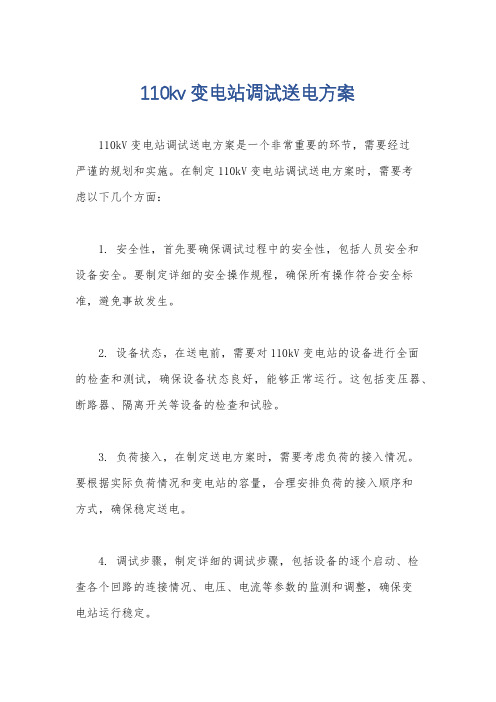 110kv 变电站调试送电方案

110kV 变电站调试送电方案是一个非常重要的环节，需要经过严谨的规划和实施。在制定 110kV 变电站调试送电方案时，需要考虑以下几个方面：

1. 安全性，首先要确保调试过程中的安全性，包括人员安全和设备安全。要制定详细的安全操作规程，确保所有操作符合安全标准，避免事故发生。

2. 设备状态，在送电前，需要对 110kV 变电站的设备进行全面的检查和测试，确保设备状态良好，能够正常运行。这包括变压器、断路器、隔离开关等设备的检查和试验。

3. 负荷接入，在制定送电方案时，需要考虑负荷的接入情况。要根据实际负荷情况和变电站的容量，合理安排负荷的接入顺序和方式，确保稳定送电。

4. 调试步骤，制定详细的调试步骤，包括设备的逐个启动、检查各个回路的连接情况、电压、电流等参数的监测和调整，确保变电站运行稳定。